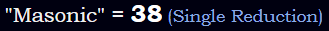 "Masonic" = 38 (Single Reduction)